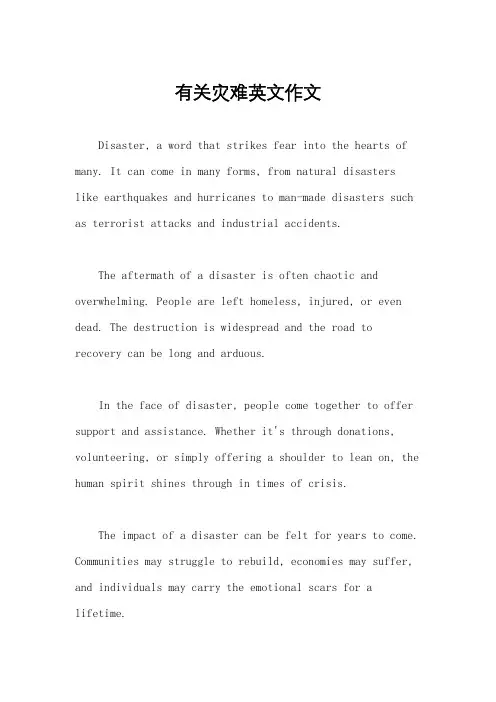 有关灾难英文作文

Disaster, a word that strikes fear into the hearts of many. It can come in many forms, from natural disasters like earthquakes and hurricanes to man-made disasters such as terrorist attacks and industrial accidents.

The aftermath of a disaster is often chaotic and overwhelming. People are left homeless, injured, or even dead. The destruction is widespread and the road to recovery can be long and arduous.

In the face of disaster, people come together to offer support and assistance. Whether it's through donations, volunteering, or simply offering a shoulder to lean on, the human spirit shines through in times of crisis.

The impact of a disaster can be felt for years to come. Communities may struggle to rebuild, economies may suffer, and individuals may carry the emotional scars for a lifetime.